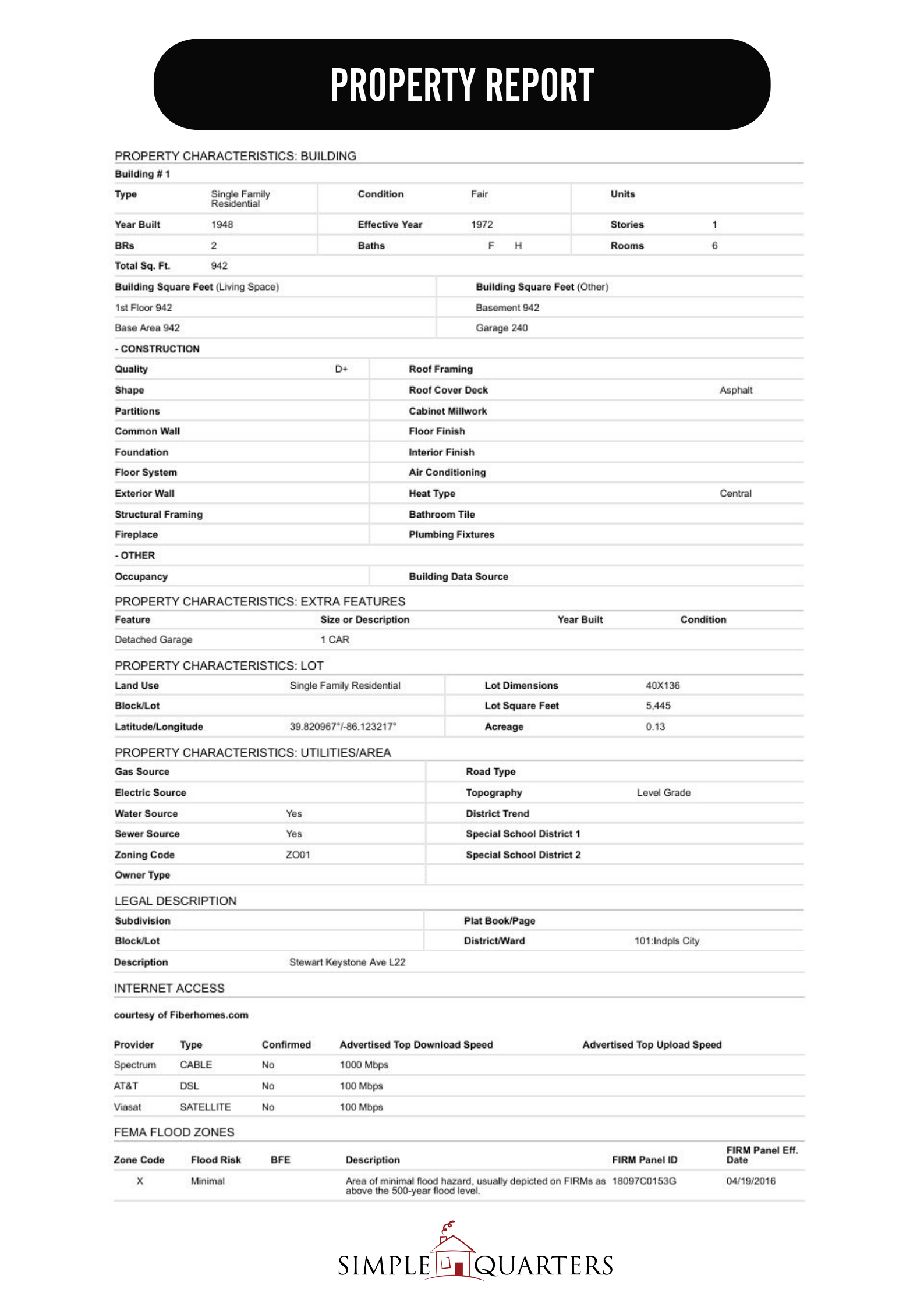 PROPERTY REPORT

PROPERTY CHARACTERISTICS: BUILDING

Building # 1

| Type | Single Family Residential | Condition | Fair | Units | |
|---|---|---|---|---|---|
| Year Built | 1948 | Effective Year | 1972 | Stories | 1 |
| BRs | 2 | Baths | F H | Rooms | 6 |
| Total Sq. Ft. | 942 | | | | |

| Building Square Feet (Living Space) | Building Square Feet (Other) |
|---|---|
| 1st Floor 942 | Basement 942 |
| Base Area 942 | Garage 240 |

- CONSTRUCTION

| Quality | D+ | Roof Framing | |
|---|---|---|---|
| Shape | | Roof Cover Deck | Asphalt |
| Partitions | | Cabinet Millwork | |
| Common Wall | | Floor Finish | |
| Foundation | | Interior Finish | |
| Floor System | | Air Conditioning | |
| Exterior Wall | | Heat Type | Central |
| Structural Framing | | Bathroom Tile | |
| Fireplace | | Plumbing Fixtures | |

- OTHER

| Occupancy | | Building Data Source | |
|---|---|---|---|

PROPERTY CHARACTERISTICS: EXTRA FEATURES

| Feature | Size or Description | Year Built | Condition |
|---|---|---|---|
| Detached Garage | 1 CAR | | |

PROPERTY CHARACTERISTICS: LOT

| Land Use | Single Family Residential | Lot Dimensions | 40X136 |
|---|---|---|---|
| Block/Lot | | Lot Square Feet | 5,445 |
| Latitude/Longitude | 39.820967°/-86.123217° | Acreage | 0.13 |

PROPERTY CHARACTERISTICS: UTILITIES/AREA

| Gas Source | | Road Type | |
|---|---|---|---|
| Electric Source | | Topography | Level Grade |
| Water Source | Yes | District Trend | |
| Sewer Source | Yes | Special School District 1 | |
| Zoning Code | ZO01 | Special School District 2 | |
| Owner Type | | | |

LEGAL DESCRIPTION

| Subdivision | | Plat Book/Page | |
|---|---|---|---|
| Block/Lot | | District/Ward | 101:Indpls City |
| Description | Stewart Keystone Ave L22 | | |

INTERNET ACCESS

courtesy of Fiberhomes.com

| Provider | Type | Confirmed | Advertised Top Download Speed | Advertised Top Upload Speed |
|---|---|---|---|---|
| Spectrum | CABLE | No | 1000 Mbps | |
| AT&T | DSL | No | 100 Mbps | |
| Viasat | SATELLITE | No | 100 Mbps | |

FEMA FLOOD ZONES

| Zone Code | Flood Risk | BFE | Description | FIRM Panel ID | FIRM Panel Eff. Date |
|---|---|---|---|---|---|
| X | Minimal | | Area of minimal flood hazard, usually depicted on FIRMs as above the 500-year flood level. | 18097C0153G | 04/19/2016 |

SIMPLE QUARTERS